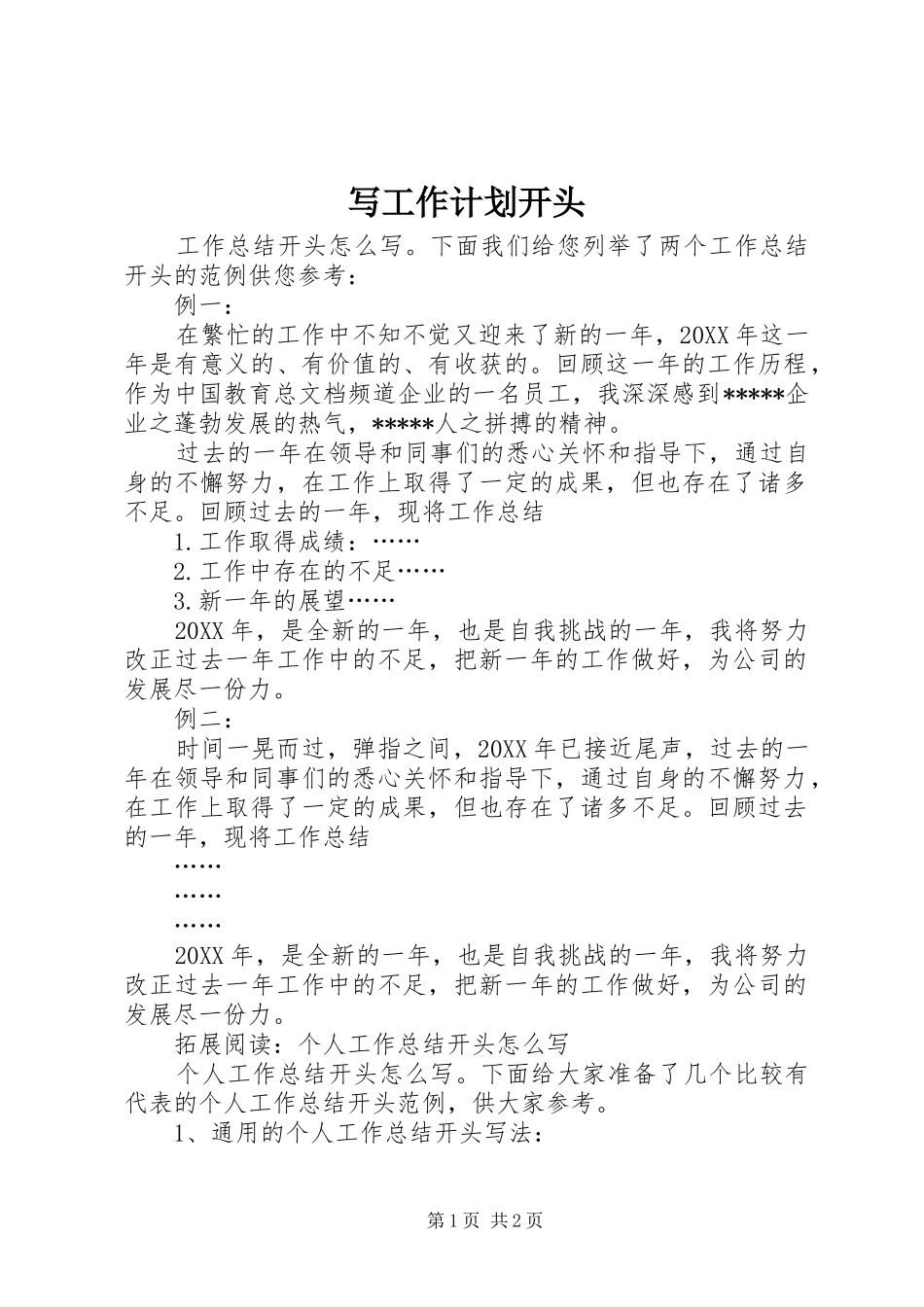 写工作计划开头

工作总结开头怎么写。下面我们给您列举了两个工作总结开头的范例供您参考：

例一：

在繁忙的工作中不知不觉又迎来了新的一年，20XX年这一年是有意义的、有价值的、有收获的。回顾这一年的工作历程，作为中国教育总文档频道企业的一名员工，我深深感到*****企业之蓬勃发展的热气，*****人之拼搏的精神。

过去的一年在领导和同事们的悉心关怀和指导下，通过自身的不懈努力，在工作上取得了一定的成果，但也存在了诸多不足。回顾过去的一年，现将工作总结

1.工作取得成绩：……

2.工作中存在的不足……

3.新一年的展望……

20XX年，是全新的一年，也是自我挑战的一年，我将努力改正过去一年工作中的不足，把新一年的工作做好，为公司的发展尽一份力。

例二：

时间一晃而过，弹指之间，20XX年已接近尾声，过去的一年在领导和同事们的悉心关怀和指导下，通过自身的不懈努力，在工作上取得了一定的成果，但也存在了诸多不足。回顾过去的一年，现将工作总结

……

……

……

20XX年，是全新的一年，也是自我挑战的一年，我将努力改正过去一年工作中的不足，把新一年的工作做好，为公司的发展尽一份力。

拓展阅读：个人工作总结开头怎么写

个人工作总结开头怎么写。下面给大家准备了几个比较有代表的个人工作总结开头范例，供大家参考。

1、通用的个人工作总结开头写法：

第1页 共2页